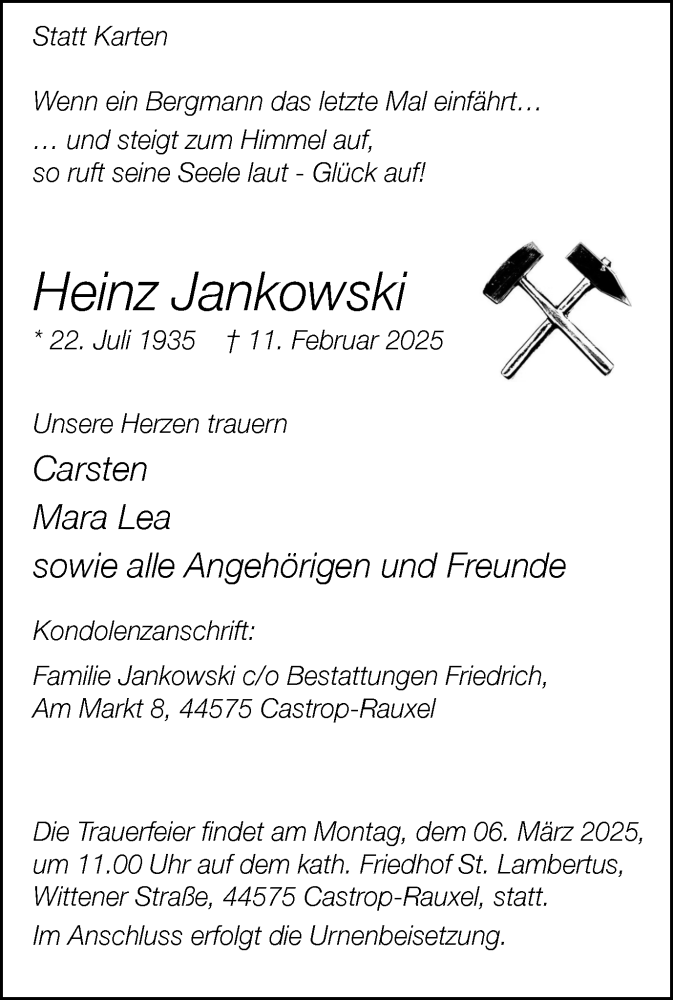 Statt Karten

Wenn ein Bergmann das letzte Mal einfährt…
… und steigt zum Himmel auf,
so ruft seine Seele laut - Glück auf!

Heinz Jankowski

* 22. Juli 1935 † 11. Februar 2025

Unsere Herzen trauern

Carsten

Mara Lea

sowie alle Angehörigen und Freunde

Kondolenzanschrift:

Familie Jankowski c/o Bestattungen Friedrich,
Am Markt 8, 44575 Castrop-Rauxel

Die Trauerfeier findet am Montag, dem 06. März 2025, um 11.00 Uhr auf dem kath. Friedhof St. Lambertus, Wittener Straße, 44575 Castrop-Rauxel, statt.

Im Anschluss erfolgt die Urnenbeisetzung.